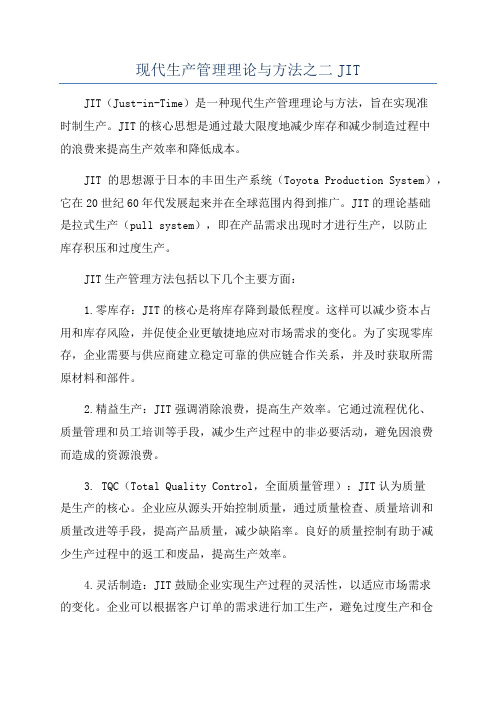 现代生产管理理论与方法之二 JIT

JIT（Just-in-Time）是一种现代生产管理理论与方法，旨在实现准时制生产。JIT 的核心思想是通过最大限度地减少库存和减少制造过程中的浪费来提高生产效率和降低成本。

JIT 的思想源于日本的丰田生产系统（Toyota Production System），它在 20 世纪 60 年代发展起来并在全球范围内得到推广。JIT 的理论基础是拉式生产（pull system），即在产品需求出现时才进行生产，以防止库存积压和过度生产。

JIT 生产管理方法包括以下几个主要方面：

1.零库存：JIT 的核心是将库存降到最低程度。这样可以减少资本占用和库存风险，并促使企业更敏捷地应对市场需求的变化。为了实现零库存，企业需要与供应商建立稳定可靠的供应链合作关系，并及时获取所需原材料和部件。

2.精益生产：JIT 强调消除浪费，提高生产效率。它通过流程优化、质量管理和员工培训等手段，减少生产过程中的非必要活动，避免因浪费而造成的资源浪费。

3. TQC（Total Quality Control，全面质量管理）：JIT 认为质量是生产的核心。企业应从源头开始控制质量，通过质量检查、质量培训和质量改进等手段，提高产品质量，减少缺陷率。良好的质量控制有助于减少生产过程中的返工和废品，提高生产效率。

4.灵活制造：JIT 鼓励企业实现生产过程的灵活性，以适应市场需求的变化。企业可以根据客户订单的需求进行加工生产，避免过度生产和仓